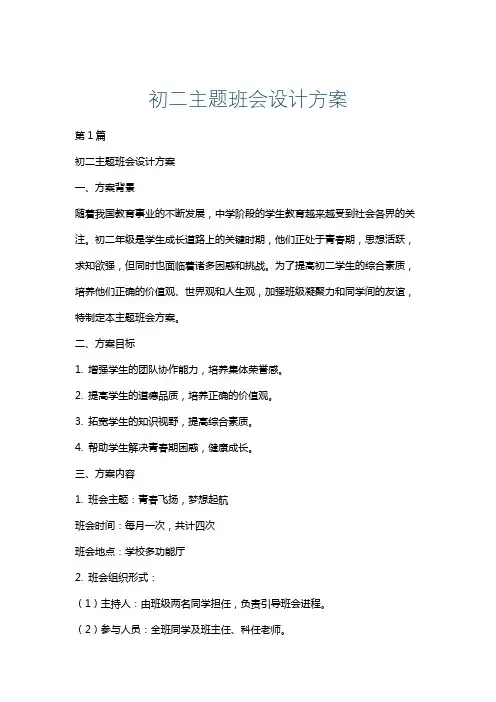 初二主题班会设计方案

第1篇

初二主题班会设计方案

一、方案背景

随着我国教育事业的不断发展，中学阶段的学生教育越来越受到社会各界的关注。初二年级是学生成长道路上的关键时期，他们正处于青春期，思想活跃，求知欲强，但同时也面临着诸多困惑和挑战。为了提高初二学生的综合素质，培养他们正确的价值观、世界观和人生观，加强班级凝聚力和同学间的友谊，特制定本主题班会方案。

二、方案目标

1. 增强学生的团队协作能力，培养集体荣誉感。

2. 提高学生的道德品质，培养正确的价值观。

3. 拓宽学生的知识视野，提高综合素质。

4. 帮助学生解决青春期困惑，健康成长。

三、方案内容

1. 班会主题：青春飞扬，梦想起航

班会时间：每月一次，共计四次

班会地点：学校多功能厅

2. 班会组织形式：

（1）主持人：由班级两名同学担任，负责引导班会进程。

（2）参与人员：全班同学及班主任、科任老师。